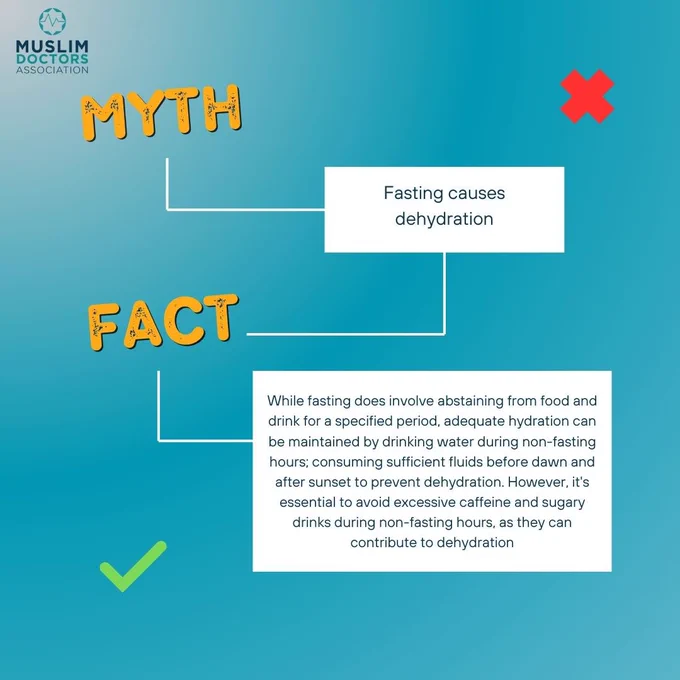 MUSLIM
DOCTORS
ASSOCIATION

MYTH

Fasting causes dehydration

FACT

While fasting does involve abstaining from food and drink for a specified period, adequate hydration can be maintained by drinking water during non-fasting hours; consuming sufficient fluids before dawn and after sunset to prevent dehydration. However, it's essential to avoid excessive caffeine and sugary drinks during non-fasting hours, as they can contribute to dehydration